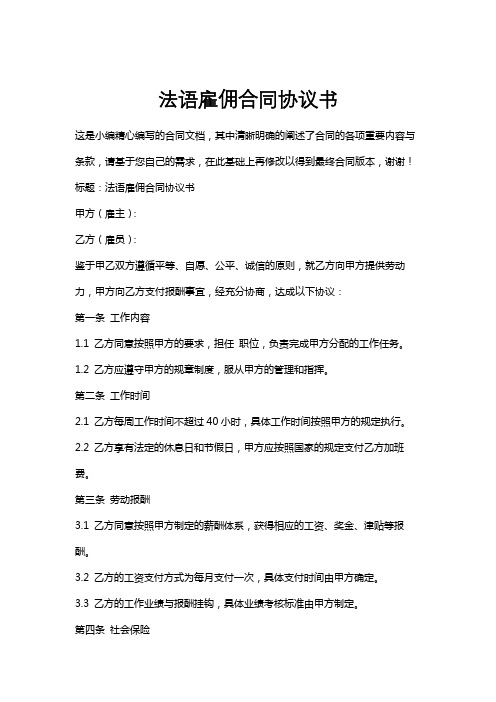 法语雇佣合同协议书

这是小编精心编写的合同文档，其中清晰明确的阐述了合同的各项重要内容与条款，请基于您自己的需求，在此基础上再修改以得到最终合同版本，谢谢！

标题：法语雇佣合同协议书

甲方（雇主）:

乙方（雇员）:

鉴于甲乙双方遵循平等、自愿、公平、诚信的原则，就乙方向甲方提供劳动力，甲方向乙方支付报酬事宜，经充分协商，达成以下协议：

第一条 工作内容

1.1 乙方同意按照甲方的要求，担任 职位，负责完成甲方分配的工作任务。

1.2 乙方应遵守甲方的规章制度，服从甲方的管理和指挥。

第二条 工作时间

2.1 乙方每周工作时间不超过 40 小时，具体工作时间按照甲方的规定执行。

2.2 乙方享有法定的休息日和节假日，甲方应按照国家的规定支付乙方加班费。

第三条 劳动报酬

3.1 乙方同意按照甲方制定的薪酬体系，获得相应的工资、奖金、津贴等报酬。

3.2 乙方的工资支付方式为每月支付一次，具体支付时间由甲方确定。

3.3 乙方的工作业绩与报酬挂钩，具体业绩考核标准由甲方制定。

第四条 社会保险